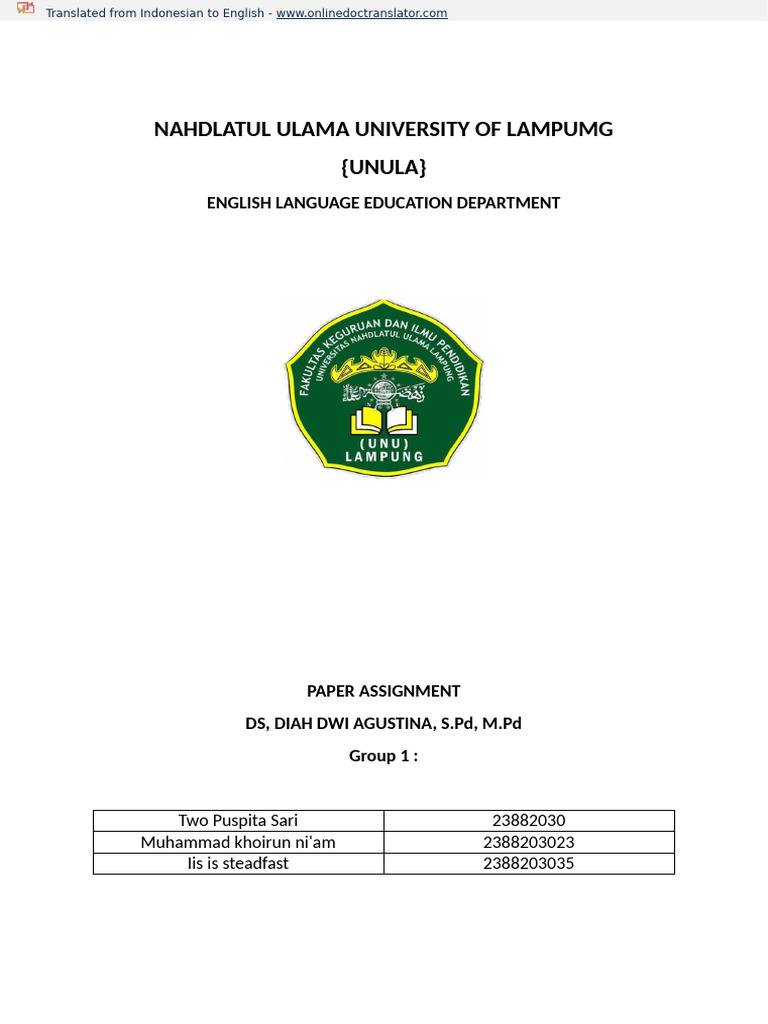 Translated from Indonesian to English - www.onlinedoctranslator.com

NAHDLATUL ULAMA UNIVERSITY OF LAMPUMG

{UNULA}

ENGLISH LANGUAGE EDUCATION DEPARTMENT

FAKULTAS KEGURUAN DAN ILMU PENDIDIKAN
UNIVERSITAS NAHDLATUL ULAMA LAMPUNG
(UNU)
LAMPUNG

PAPER ASSIGNMENT

DS, DIAH DWI AGUSTINA, S.Pd, M.Pd

Group 1 :

| Two Puspita Sari | 23882030 |
|---|---|
| Muhammad khoirun ni'am | 2388203023 |
| Iis is steadfast | 2388203035 |